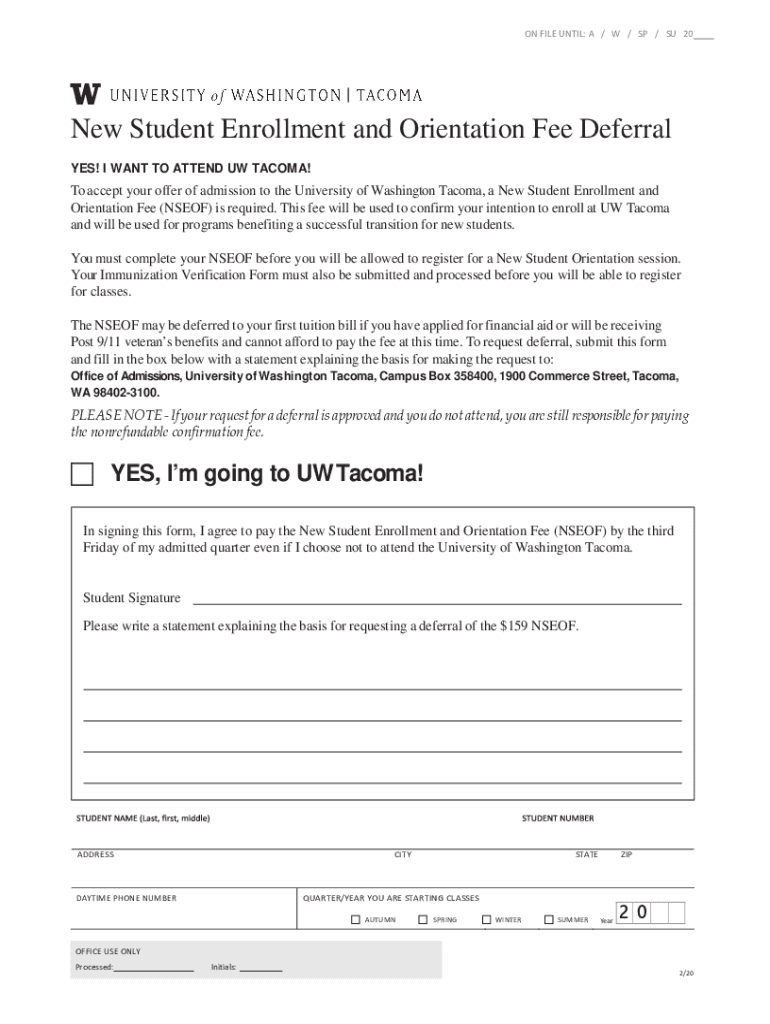 ON FILE UNTIL: A / W / SP / SU 20____

W UNIVERSITY of WASHINGTON | TACOMA

New Student Enrollment and Orientation Fee Deferral

YES! I WANT TO ATTEND UW TACOMA!

To accept your offer of admission to the University of Washington Tacoma, a New Student Enrollment and Orientation Fee (NSEOF) is required. This fee will be used to confirm your intention to enroll at UW Tacoma and will be used for programs benefiting a successful transition for new students.

You must complete your NSEOF before you will be allowed to register for a New Student Orientation session. Your Immunization Verification Form must also be submitted and processed before you will be able to register for classes.

The NSEOF may be deferred to your first tuition bill if you have applied for financial aid or will be receiving Post 9/11 veteran's benefits and cannot afford to pay the fee at this time. To request deferral, submit this form and fill in the box below with a statement explaining the basis for making the request to:
Office of Admissions, University of Washington Tacoma, Campus Box 358400, 1900 Commerce Street, Tacoma, WA 98402-3100.

PLEASE NOTE - If your request for a deferral is approved and you do not attend, you are still responsible for paying the nonrefundable confirmation fee.

YES, I'm going to UW Tacoma!

In signing this form, I agree to pay the New Student Enrollment and Orientation Fee (NSEOF) by the third Friday of my admitted quarter even if I choose not to attend the University of Washington Tacoma.

Student Signature

Please write a statement explaining the basis for requesting a deferral of the $159 NSEOF.

STUDENT NAME (Last, first, middle)

STUDENT NUMBER

ADDRESS

CITY

STATE

ZIP

DAYTIME PHONE NUMBER

QUARTER/YEAR YOU ARE STARTING CLASSES

AUTUMN

SPRING

WINTER

SUMMER

Year 2 0

OFFICE USE ONLY

Processed:

Initials:

2/20